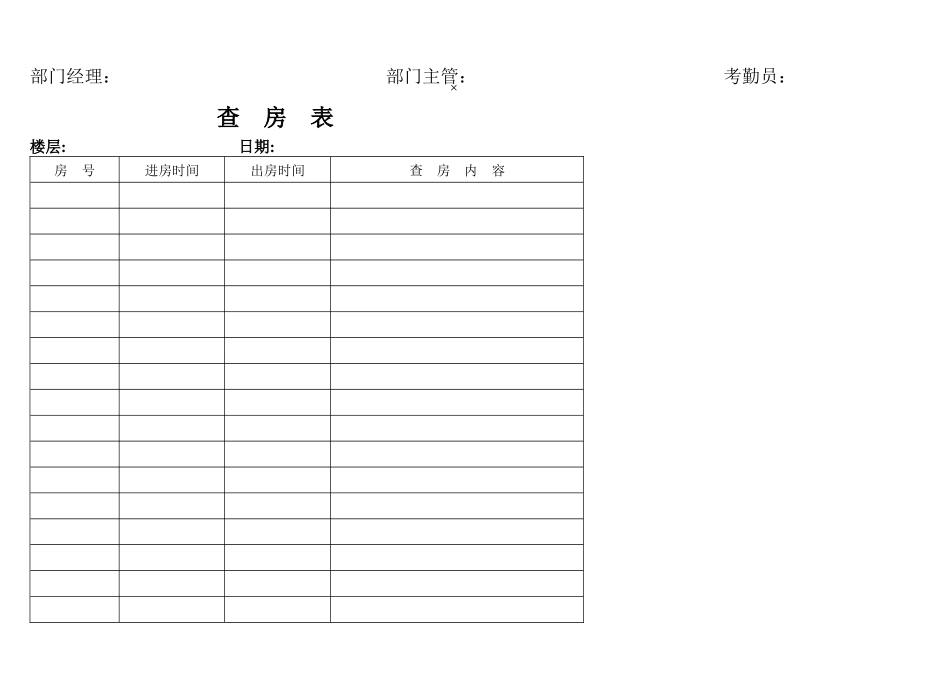 部门经理：　　部门主管：　　考勤员：

查 房 表

楼层:　　日期:

| 房 号 | 进房时间 | 出房时间 | 查 房 内 容 |
|---|---|---|---|
| | | | |
| | | | |
| | | | |
| | | | |
| | | | |
| | | | |
| | | | |
| | | | |
| | | | |
| | | | |
| | | | |
| | | | |
| | | | |
| | | | |
| | | | |
| | | | |
| | | | |